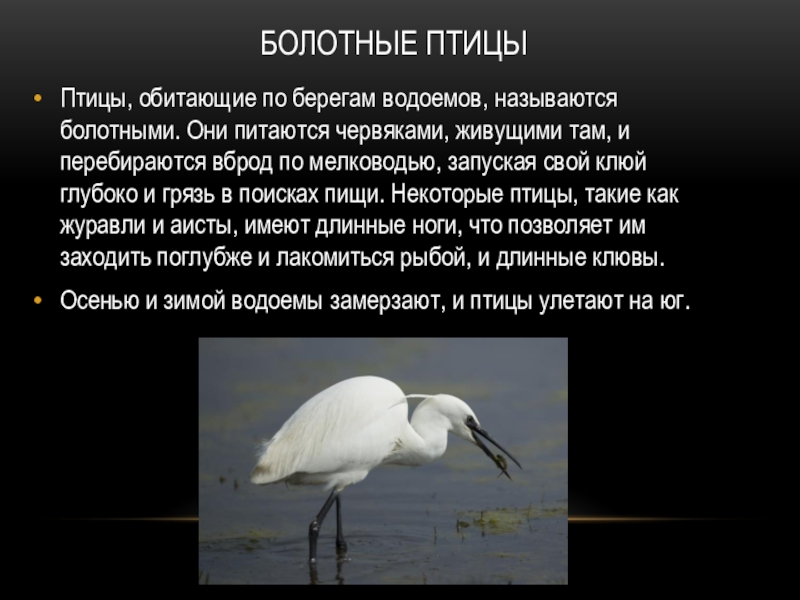 БОЛОТНЫЕ ПТИЦЫ

• Птицы, обитающие по берегам водоемов, называются болотными. Они питаются червяками, живущими там, и перебираются вброд по мелководью, запуская свой клюй глубоко и грязь в поисках пищи. Некоторые птицы, такие как журавли и аисты, имеют длинные ноги, что позволяет им заходить поглубже и лакомиться рыбой, и длинные клювы.

• Осенью и зимой водоемы замерзают, и птицы улетают на юг.